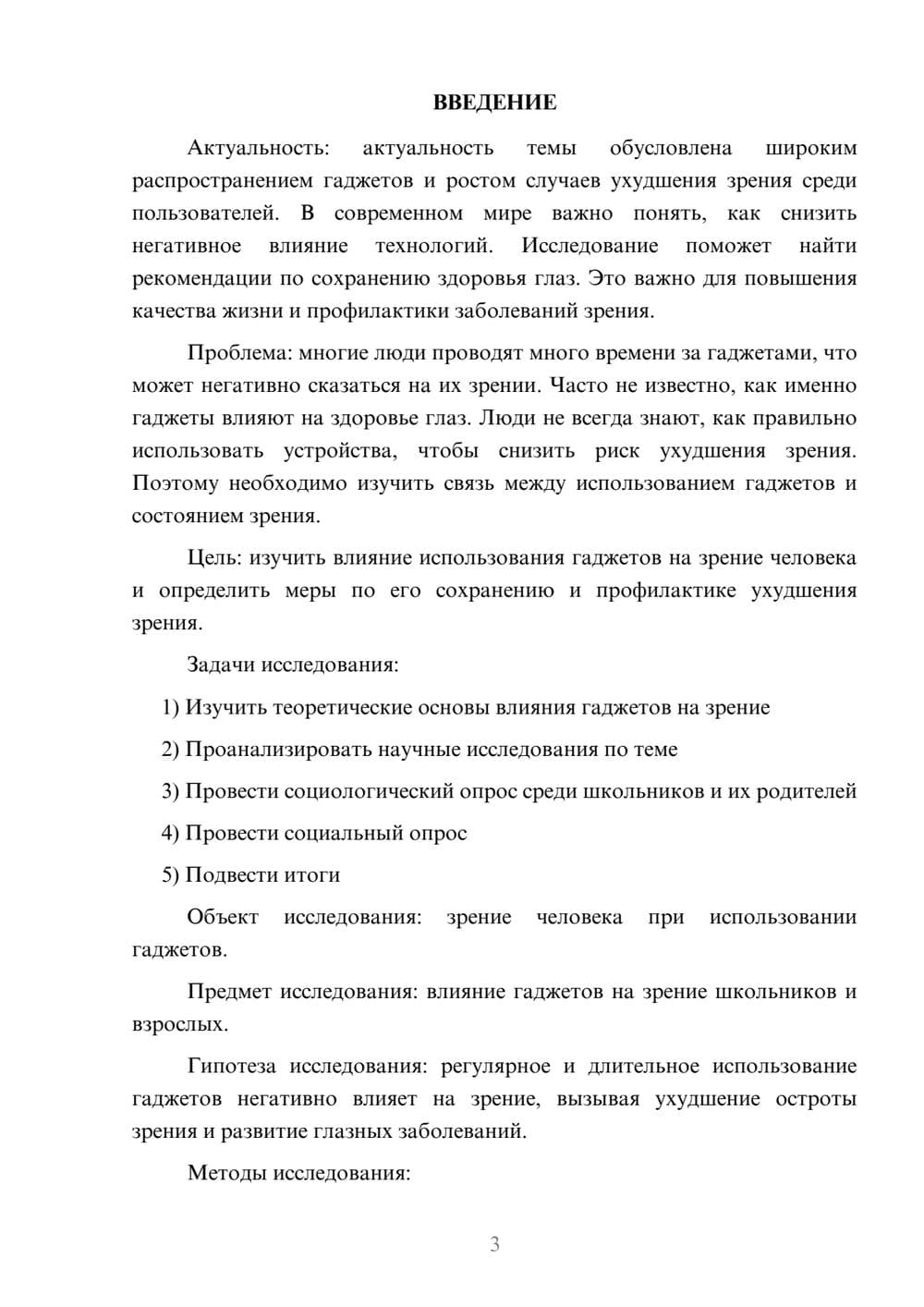 ВВЕДЕНИЕ

Актуальность: актуальность темы обусловлена широким распространением гаджетов и ростом случаев ухудшения зрения среди пользователей. В современном мире важно понять, как снизить негативное влияние технологий. Исследование поможет найти рекомендации по сохранению здоровья глаз. Это важно для повышения качества жизни и профилактики заболеваний зрения.

Проблема: многие люди проводят много времени за гаджетами, что может негативно сказаться на их зрении. Часто не известно, как именно гаджеты влияют на здоровье глаз. Люди не всегда знают, как правильно использовать устройства, чтобы снизить риск ухудшения зрения. Поэтому необходимо изучить связь между использованием гаджетов и состоянием зрения.

Цель: изучить влияние использования гаджетов на зрение человека и определить меры по его сохранению и профилактике ухудшения зрения.

Задачи исследования:

1) Изучить теоретические основы влияния гаджетов на зрение

2) Проанализировать научные исследования по теме

3) Провести социологический опрос среди школьников и их родителей

4) Провести социальный опрос

5) Подвести итоги

Объект исследования: зрение человека при использовании гаджетов.

Предмет исследования: влияние гаджетов на зрение школьников и взрослых.

Гипотеза исследования: регулярное и длительное использование гаджетов негативно влияет на зрение, вызывая ухудшение остроты зрения и развитие глазных заболеваний.

Методы исследования:

3